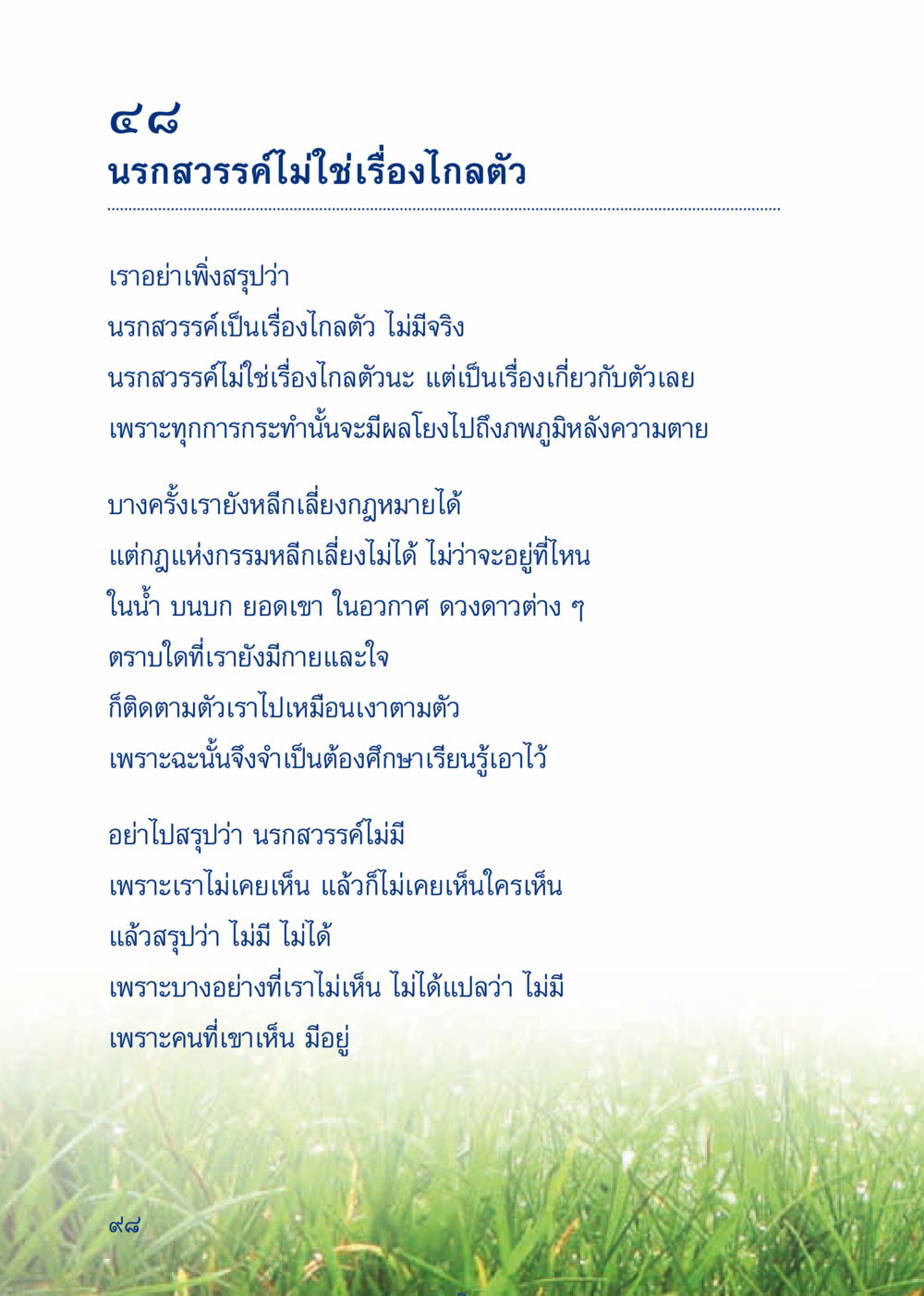 ๔๘
นรกสวรรค์ไม่ใช่เรื่องไกลตัว

เราอย่าเพิ่งสรุปว่า
นรกสวรรค์เป็นเรื่องไกลตัว ไม่มีจริง
นรกสวรรค์ไม่ใช่เรื่องไกลตัวนะ แต่เป็นเรื่องเกี่ยวกับตัวเลย
เพราะทุกการกระทำนั้นจะมีผลโยงไปถึงภพภูมิหลังความตาย

บางครั้งเรายังหลีกเลี่ยงกฎหมายได้
แต่กฎแห่งกรรมหลีกเลี่ยงไม่ได้ ไม่ว่าจะอยู่ที่ไหน
ในน้ำ บนบก ยอดเขา ในอวกาศ ดวงดาวต่าง ๆ
ตราบใดที่เรายังมีกายและใจ
ก็ติดตามตัวเราไปเหมือนเงาตามตัว
เพราะฉะนั้นจึงจำเป็นต้องศึกษาเรียนรู้เอาไว้

อย่าไปสรุปว่า นรกสวรรค์ไม่มี
เพราะเราไม่เคยเห็น แล้วก็ไม่เคยเห็นใครเห็น
แล้วสรุปว่า ไม่มี ไม่ได้
เพราะบางอย่างที่เราไม่เห็น ไม่ได้แปลว่า ไม่มี
เพราะคนที่เขาเห็น มีอยู่

๙๘